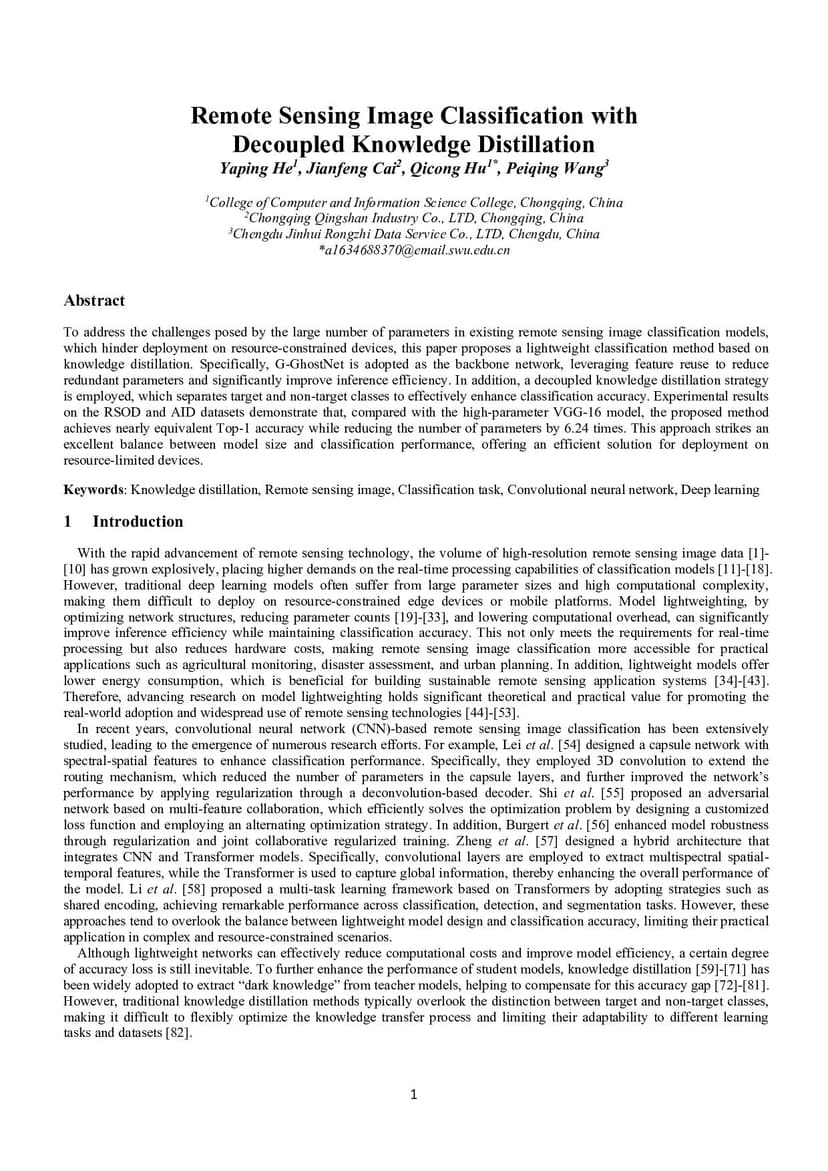 Remote Sensing Image Classification with Decoupled Knowledge Distillation

Yaping He$^1$, Jianfeng Cai$^2$, Qicong Hu$^{1*}$, Peiqing Wang$^3$

$^1$College of Computer and Information Science College, Chongqing, China
$^2$Chongqing Qingshan Industry Co., LTD, Chongqing, China
$^3$Chengdu Jinhui Rongzhi Data Service Co., LTD, Chengdu, China
*a1634688370@email.swu.edu.cn

Abstract

To address the challenges posed by the large number of parameters in existing remote sensing image classification models, which hinder deployment on resource-constrained devices, this paper proposes a lightweight classification method based on knowledge distillation. Specifically, G-GhostNet is adopted as the backbone network, leveraging feature reuse to reduce redundant parameters and significantly improve inference efficiency. In addition, a decoupled knowledge distillation strategy is employed, which separates target and non-target classes to effectively enhance classification accuracy. Experimental results on the RSOD and AID datasets demonstrate that, compared with the high-parameter VGG-16 model, the proposed method achieves nearly equivalent Top-1 accuracy while reducing the number of parameters by 6.24 times. This approach strikes an excellent balance between model size and classification performance, offering an efficient solution for deployment on resource-limited devices.

Keywords: Knowledge distillation, Remote sensing image, Classification task, Convolutional neural network, Deep learning

1 Introduction

With the rapid advancement of remote sensing technology, the volume of high-resolution remote sensing image data [1]-[10] has grown explosively, placing higher demands on the real-time processing capabilities of classification models [11]-[18]. However, traditional deep learning models often suffer from large parameter sizes and high computational complexity, making them difficult to deploy on resource-constrained edge devices or mobile platforms. Model lightweighting, by optimizing network structures, reducing parameter counts [19]-[33], and lowering computational overhead, can significantly improve inference efficiency while maintaining classification accuracy. This not only meets the requirements for real-time processing but also reduces hardware costs, making remote sensing image classification more accessible for practical applications such as agricultural monitoring, disaster assessment, and urban planning. In addition, lightweight models offer lower energy consumption, which is beneficial for building sustainable remote sensing application systems [34]-[43]. Therefore, advancing research on model lightweighting holds significant theoretical and practical value for promoting the real-world adoption and widespread use of remote sensing technologies [44]-[53].

In recent years, convolutional neural network (CNN)-based remote sensing image classification has been extensively studied, leading to the emergence of numerous research efforts. For example, Lei et al. [54] designed a capsule network with spectral-spatial features to enhance classification performance. Specifically, they employed 3D convolution to extend the routing mechanism, which reduced the number of parameters in the capsule layers, and further improved the network's performance by applying regularization through a deconvolution-based decoder. Shi et al. [55] proposed an adversarial network based on multi-feature collaboration, which efficiently solves the optimization problem by designing a customized loss function and employing an alternating optimization strategy. In addition, Burgert et al. [56] enhanced model robustness through regularization and joint collaborative regularized training. Zheng et al. [57] designed a hybrid architecture that integrates CNN and Transformer models. Specifically, convolutional layers are employed to extract multispectral spatial-temporal features, while the Transformer is used to capture global information, thereby enhancing the overall performance of the model. Li et al. [58] proposed a multi-task learning framework based on Transformers by adopting strategies such as shared encoding, achieving remarkable performance across classification, detection, and segmentation tasks. However, these approaches tend to overlook the balance between lightweight model design and classification accuracy, limiting their practical application in complex and resource-constrained scenarios.

Although lightweight networks can effectively reduce computational costs and improve model efficiency, a certain degree of accuracy loss is still inevitable. To further enhance the performance of student models, knowledge distillation [59]-[71] has been widely adopted to extract "dark knowledge" from teacher models, helping to compensate for this accuracy gap [72]-[81]. However, traditional knowledge distillation methods typically overlook the distinction between target and non-target classes, making it difficult to flexibly optimize the knowledge transfer process and limiting their adaptability to different learning tasks and datasets [82].

1